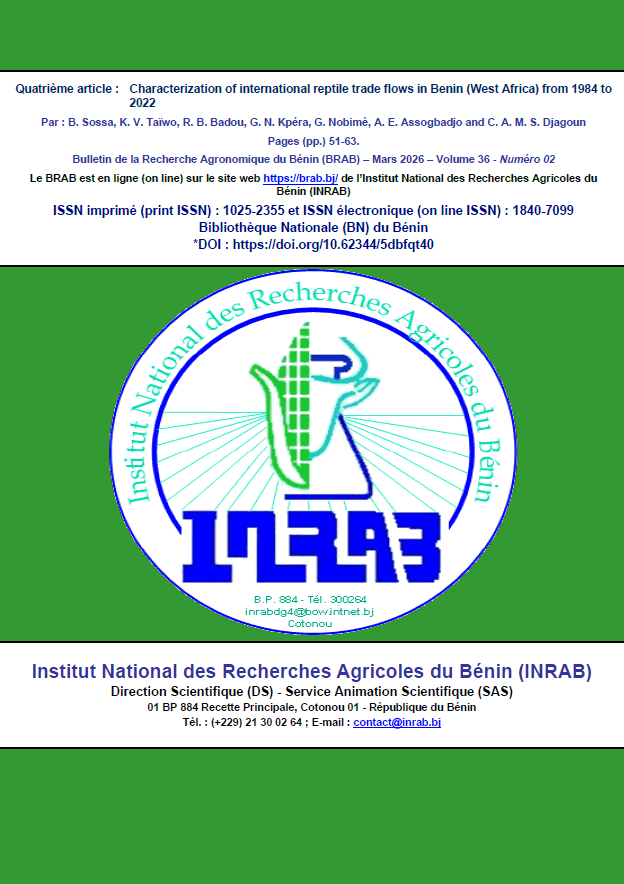 Quatrième article : Characterization of international reptile trade flows in Benin (West Africa) from 1984 to 2022

Par : B. Sossa, K. V. Taïwo, R. B. Badou, G. N. Kpéra, G. Nobimè, A. E. Assogbadjo and C. A. M. S. Djagoun

Pages (pp.) 51-63.

Bulletin de la Recherche Agronomique du Bénin (BRAB) – Mars 2026 – Volume 36 - Numéro 02

Le BRAB est en ligne (on line) sur le site web https://brab.bj/ de l'Institut National des Recherches Agricoles du Bénin (INRAB)

ISSN imprimé (print ISSN) : 1025-2355 et ISSN électronique (on line ISSN) : 1840-7099

Bibliothèque Nationale (BN) du Bénin

*DOI : https://doi.org/10.62344/5dbfqt40

Institut National des Recherches Agricoles du Bénin

INRAB

B.P. 884 - Tél. 300264
inrabdg4@bow.intnet.bj
Cotonou

Institut National des Recherches Agricoles du Bénin (INRAB)

Direction Scientifique (DS) - Service Animation Scientifique (SAS)

01 BP 884 Recette Principale, Cotonou 01 - République du Bénin

Tél. : (+229) 21 30 02 64 ; E-mail : contact@inrab.bj